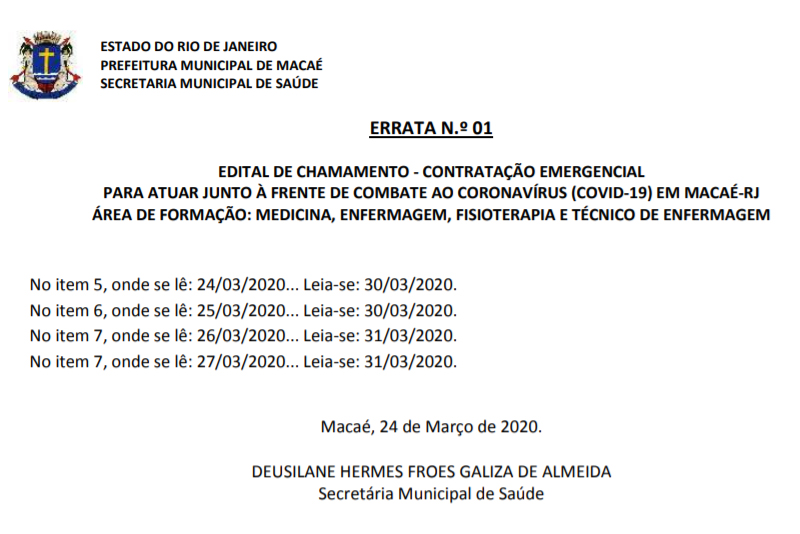 ESTADO DO RIO DE JANEIRO
PREFEITURA MUNICIPAL DE MACAÉ
SECRETARIA MUNICIPAL DE SAÚDE

ERRATA N.º 01

EDITAL DE CHAMAMENTO - CONTRATAÇÃO EMERGENCIAL
PARA ATUAR JUNTO À FRENTE DE COMBATE AO CORONAVÍRUS (COVID-19) EM MACAÉ-RJ
ÁREA DE FORMAÇÃO: MEDICINA, ENFERMAGEM, FISIOTERAPIA E TÉCNICO DE ENFERMAGEM

No item 5, onde se lê: 24/03/2020... Leia-se: 30/03/2020.
No item 6, onde se lê: 25/03/2020... Leia-se: 30/03/2020.
No item 7, onde se lê: 26/03/2020... Leia-se: 31/03/2020.
No item 7, onde se lê: 27/03/2020... Leia-se: 31/03/2020.

Macaé, 24 de Março de 2020.

DEUSILANE HERMES FROES GALIZA DE ALMEIDA
Secretária Municipal de Saúde